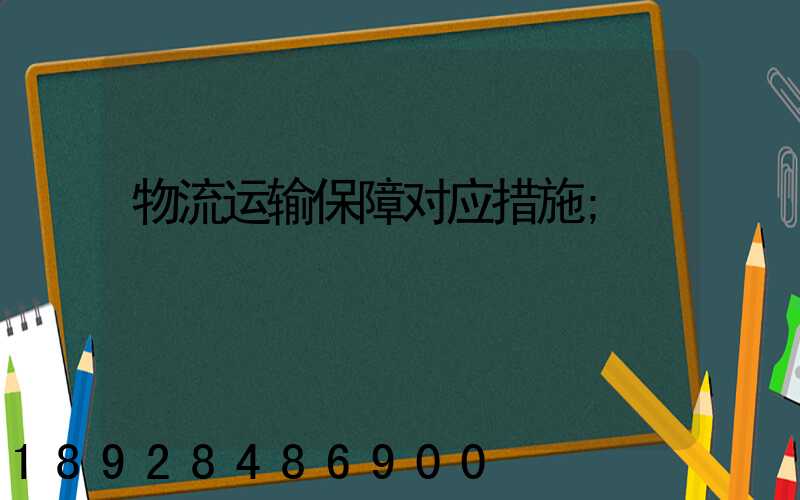 物流运输保障对应措施;

18928486900